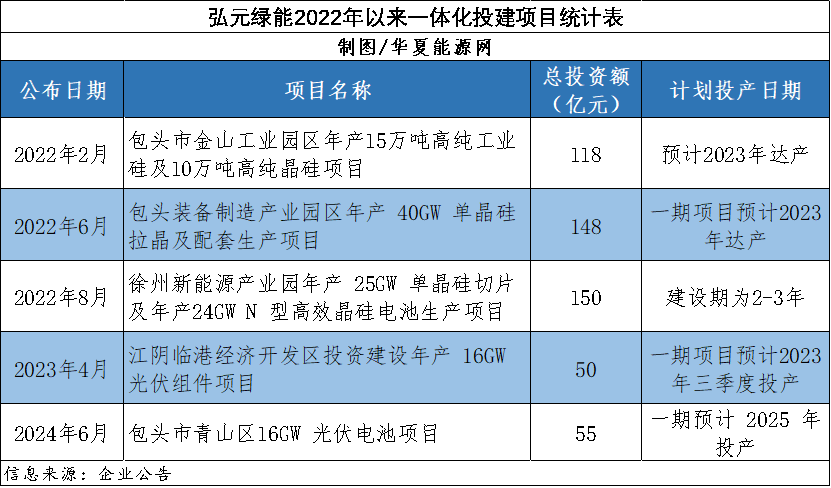 弘元绿能2022年以来一体化投建项目统计表

制图/华夏能源网

| 公布日期 | 项目名称 | 总投资额（亿元） | 计划投产日期 |
|---|---|---|---|
| 2022年2月 | 包头市金山工业园区年产15万吨高纯工业硅及10万吨高纯晶硅项目 | 118 | 预计2023年达产 |
| 2022年6月 | 包头装备制造产业园区年产 40GW 单晶硅拉晶及配套生产项目 | 148 | 一期项目预计2023年达产 |
| 2022年8月 | 徐州新能源产业园年产 25GW 单晶硅切片及年产24GW N 型高效晶硅电池生产项目 | 150 | 建设期为2-3年 |
| 2023年4月 | 江阴临港经济开发区投资建设年产 16GW 光伏组件项目 | 50 | 一期项目预计2023年三季度投产 |
| 2024年6月 | 包头市青山区16GW 光伏电池项目 | 55 | 一期预计 2025 年投产 |

信息来源：企业公告